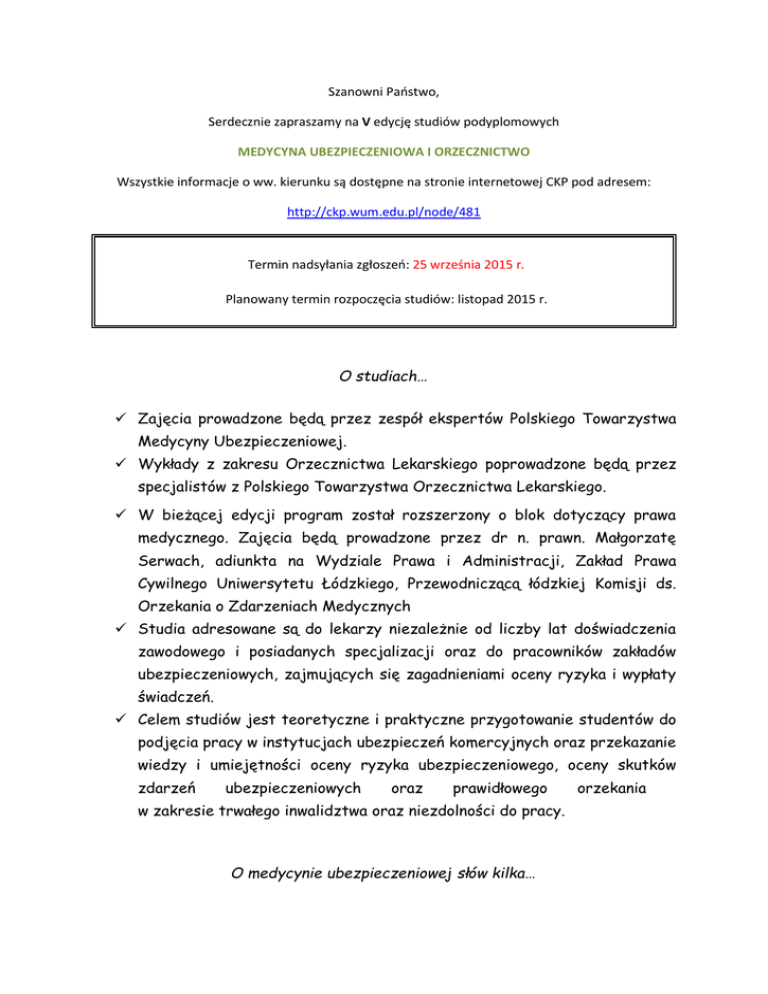 Szanowni Państwo,

Serdecznie zapraszamy na V edycję studiów podyplomowych

MEDYCYNA UBEZPIECZENIOWA I ORZECZNICTWO

Wszystkie informacje o ww. kierunku są dostępne na stronie internetowej CKP pod adresem:

http://ckp.wum.edu.pl/node/481

Termin nadsyłania zgłoszeń: 25 września 2015 r.

Planowany termin rozpoczęcia studiów: listopad 2015 r.

O studiach…

✓ Zajęcia prowadzone będą przez zespół ekspertów Polskiego Towarzystwa Medycyny Ubezpieczeniowej.

✓ Wykłady z zakresu Orzecznictwa Lekarskiego poprowadzone będą przez specjalistów z Polskiego Towarzystwa Orzecznictwa Lekarskiego.

✓ W bieżącej edycji program został rozszerzony o blok dotyczący prawa medycznego. Zajęcia będą prowadzone przez dr n. prawn. Małgorzatę Serwach, adiunkta na Wydziale Prawa i Administracji, Zakład Prawa Cywilnego Uniwersytetu Łódzkiego, Przewodniczącą łódzkiej Komisji ds. Orzekania o Zdarzeniach Medycznych

✓ Studia adresowane są do lekarzy niezależnie od liczby lat doświadczenia zawodowego i posiadanych specjalizacji oraz do pracowników zakładów ubezpieczeniowych, zajmujących się zagadnieniami oceny ryzyka i wypłaty świadczeń.

✓ Celem studiów jest teoretyczne i praktyczne przygotowanie studentów do podjęcia pracy w instytucjach ubezpieczeń komercyjnych oraz przekazanie wiedzy i umiejętności oceny ryzyka ubezpieczeniowego, oceny skutków zdarzeń ubezpieczeniowych oraz prawidłowego orzekania w zakresie trwałego inwalidztwa oraz niezdolności do pracy.

O medycynie ubezpieczeniowej słów kilka…